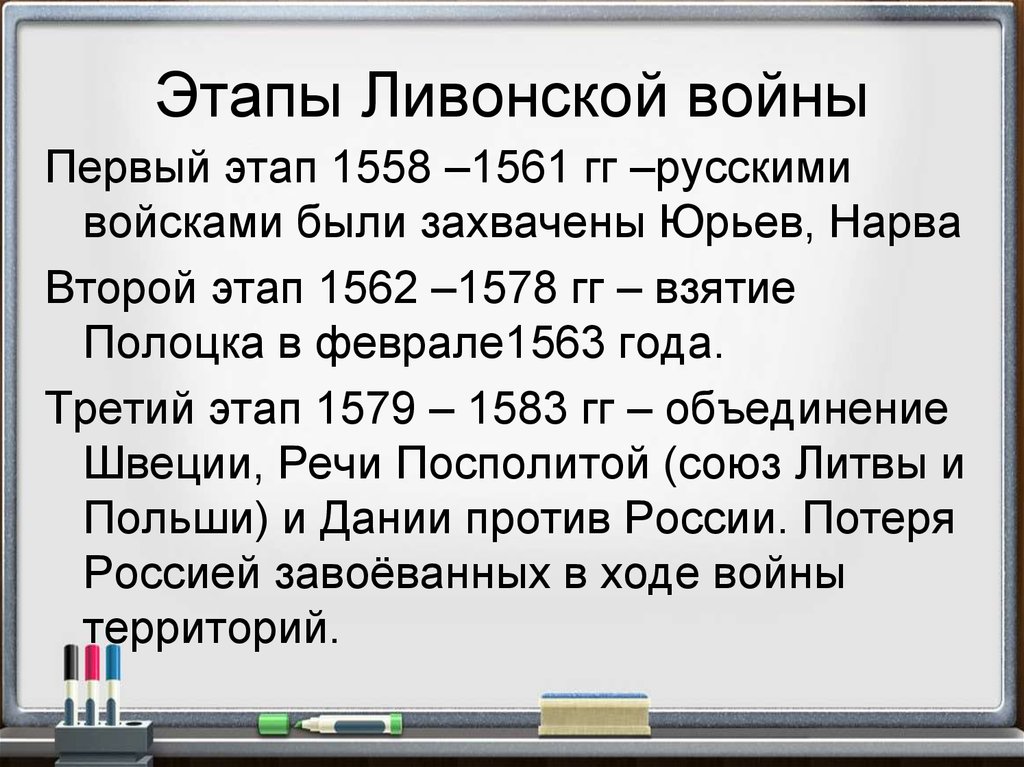 Этапы Ливонской войны

Первый этап 1558 –1561 гг –русскими войсками были захвачены Юрьев, Нарва

Второй этап 1562 –1578 гг – взятие Полоцка в феврале1563 года.

Третий этап 1579 – 1583 гг – объединение Швеции, Речи Посполитой (союз Литвы и Польши) и Дании против России. Потеря Россией завоёванных в ходе войны территорий.